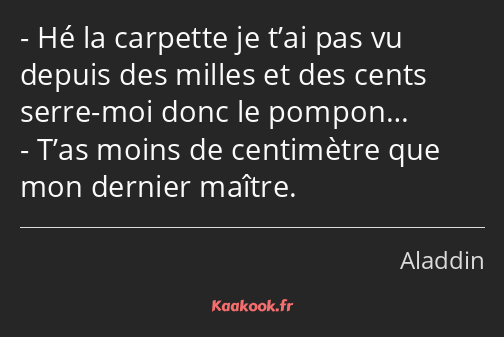 - Hé la carpette je t’ai pas vu depuis des milles et des cents serre-moi donc le pompon…
- T’as moins de centimètre que mon dernier maître.

Aladdin

Kaakook.fr